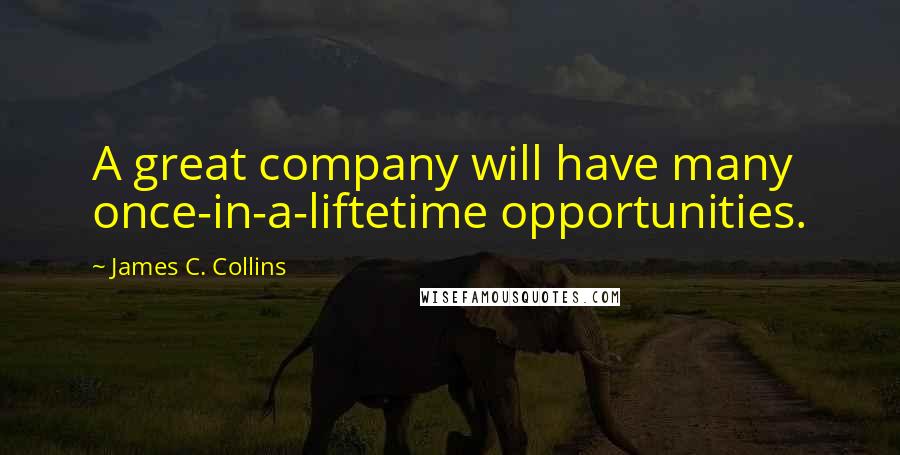 A great company will have many once-in-a-liftetime opportunities.

~ James C. Collins

WISEFAMOUSQUOTES.COM